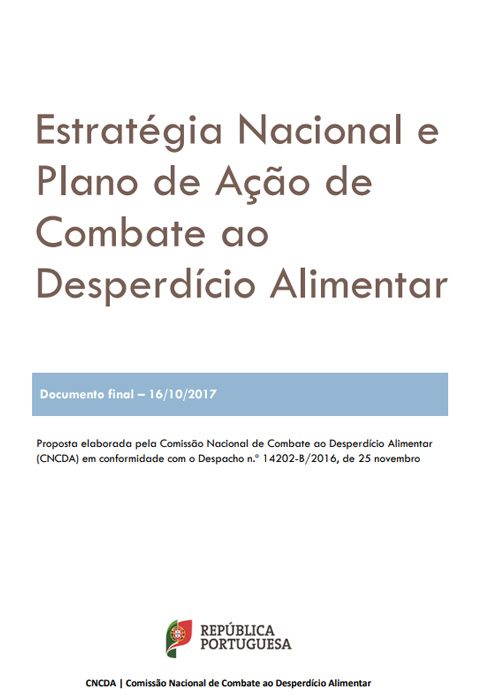 Estratégia Nacional e Plano de Ação de Combate ao Desperdício Alimentar

Documento final – 16/10/2017

Proposta elaborada pela Comissão Nacional de Combate ao Desperdício Alimentar (CNCDA) em conformidade com o Despacho n.º 14202-B/2016, de 25 novembro

REPÚBLICA PORTUGUESA

CNCDA | Comissão Nacional de Combate ao Desperdício Alimentar